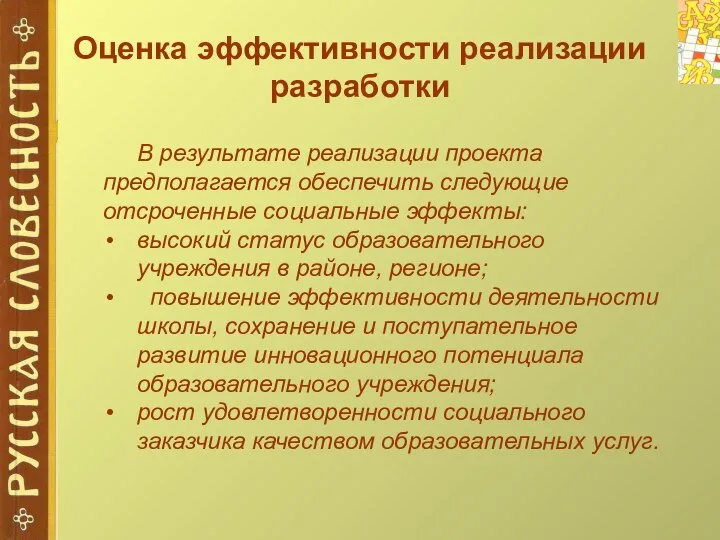 РУССКАЯ СЛОВЕСНОСТЬ

Оценка эффективности реализации разработки

В результате реализации проекта предполагается обеспечить следующие отсроченные социальные эффекты:

• высокий статус образовательного учреждения в районе, регионе;
• повышение эффективности деятельности школы, сохранение и поступательное развитие инновационного потенциала образовательного учреждения;
• рост удовлетворенности социального заказчика качеством образовательных услуг.